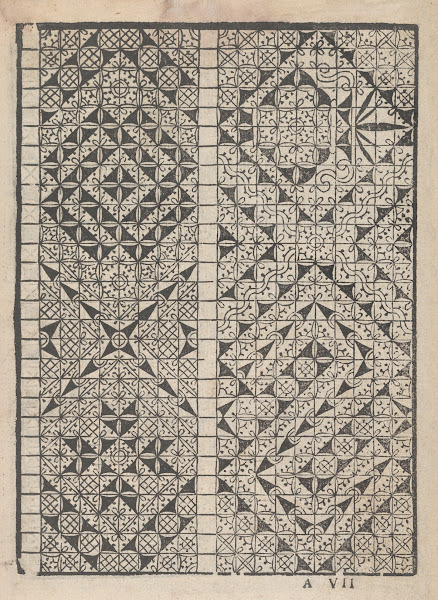 A VII